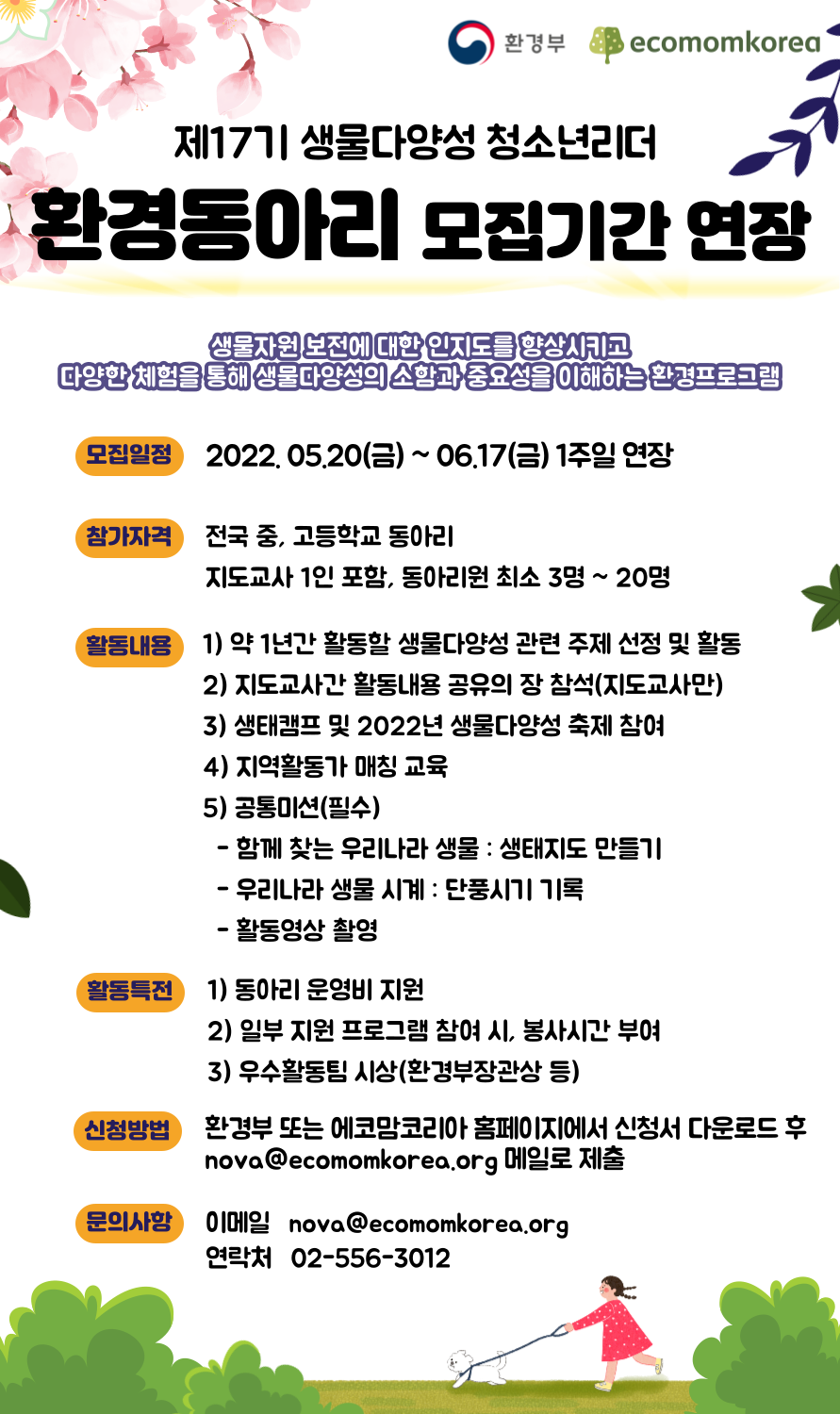 환경부 ecomomkorea

제17기 생물다양성 청소년리더

환경동아리 모집기간 연장

생물자원 보전에 대한 인지도를 향상시키고
다양한 체험을 통해 생물다양성의 소함과 중요성을 이해하는 환경프로그램

모집일정 2022. 05.20(금) ~ 06.17(금) 1주일 연장

참가자격 전국 중, 고등학교 동아리
지도교사 1인 포함, 동아리원 최소 3명 ~ 20명

활동내용 1) 약 1년간 활동할 생물다양성 관련 주제 선정 및 활동
2) 지도교사간 활동내용 공유의 장 참석(지도교사만)
3) 생태캠프 및 2022년 생물다양성 축제 참여
4) 지역활동가 매칭 교육
5) 공통미션(필수)
- 함께 찾는 우리나라 생물 : 생태지도 만들기
- 우리나라 생물 시계 : 단풍시기 기록
- 활동영상 촬영

활동특전 1) 동아리 운영비 지원
2) 일부 지원 프로그램 참여 시, 봉사시간 부여
3) 우수활동팀 시상(환경부장관상 등)

신청방법 환경부 또는 에코맘코리아 홈페이지에서 신청서 다운로드 후
nova@ecomomkorea.org 메일로 제출

문의사항 이메일 nova@ecomomkorea.org
연락처 02-556-3012